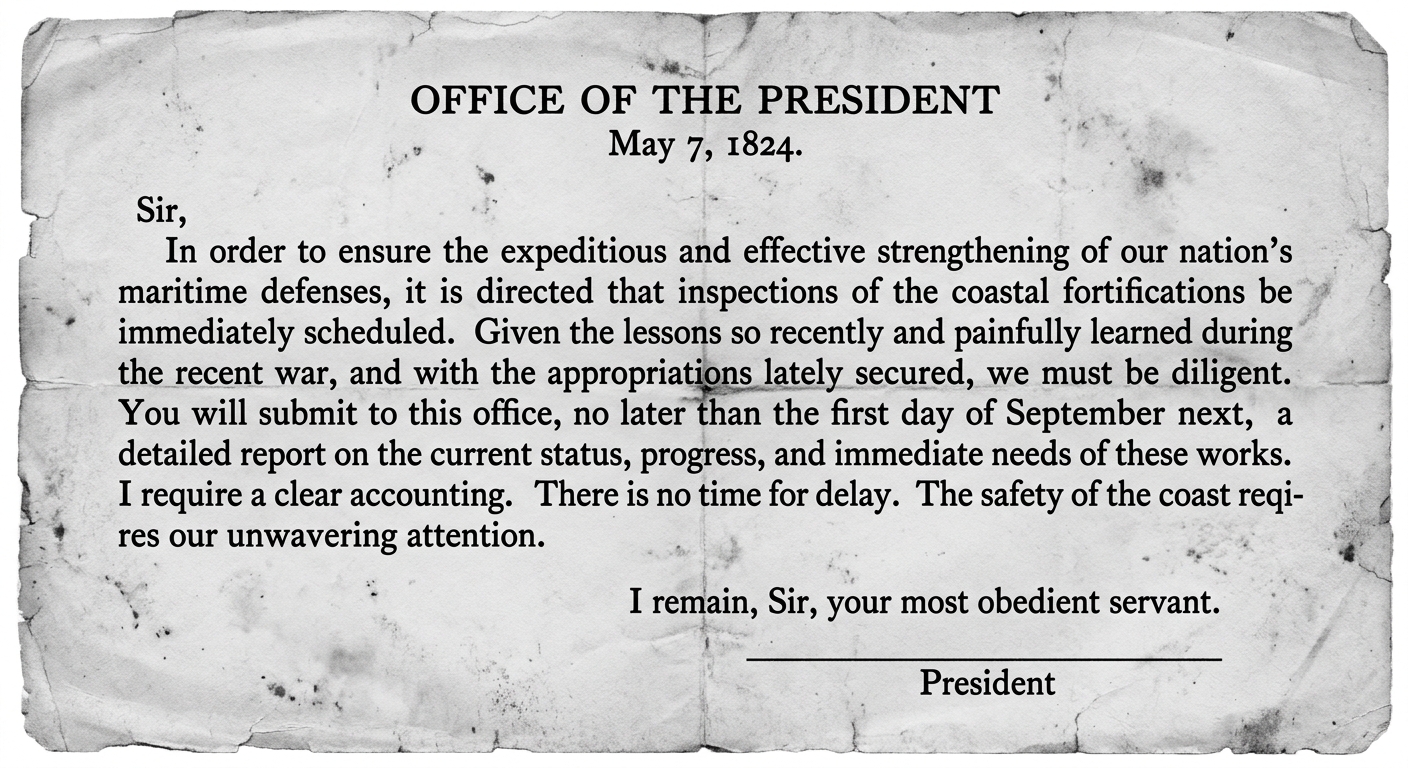 OFFICE OF THE PRESIDENT
May 7, 1824.

Sir,

In order to ensure the expeditious and effective strengthening of our nation's maritime defenses, it is directed that inspections of the coastal fortifications be immediately scheduled. Given the lessons so recently and painfully learned during the recent war, and with the appropriations lately secured, we must be diligent. You will submit to this office, no later than the first day of September next, a detailed report on the current status, progress, and immediate needs of these works. I require a clear accounting. There is no time for delay. The safety of the coast reqires our unwavering attention.

I remain, Sir, your most obedient servant.

President